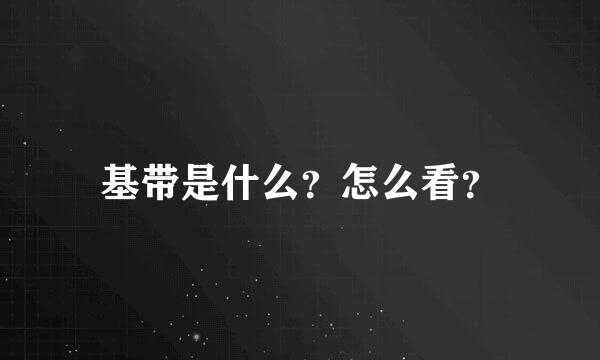 基带是什么？怎么看？